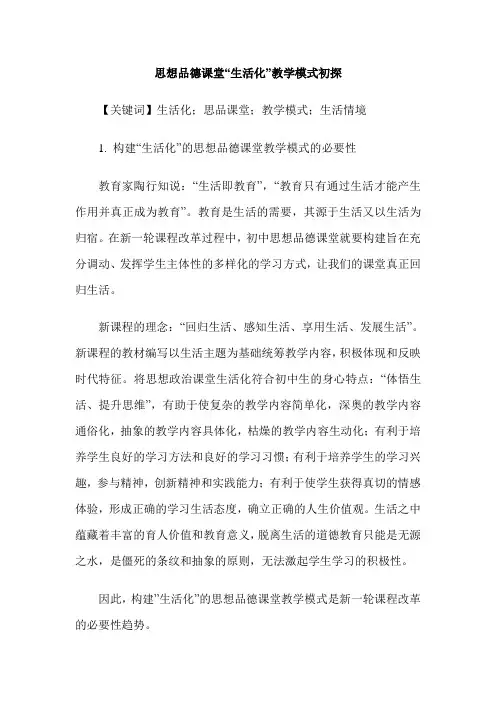 思想品德课堂“生活化”教学模式初探

【关键词】生活化；思品课堂；教学模式；生活情境

1. 构建“生活化”的思想品德课堂教学模式的必要性

教育家陶行知说：“生活即教育”，“教育只有通过生活才能产生作用并真正成为教育”。教育是生活的需要，其源于生活又以生活为归宿。在新一轮课程改革过程中，初中思想品德课堂就要构建旨在充分调动、发挥学生主体性的多样化的学习方式，让我们的课堂真正回归生活。

新课程的理念：“回归生活、感知生活、享用生活、发展生活”。新课程的教材编写以生活主题为基础统筹教学内容，积极体现和反映时代特征。将思想政治课堂生活化符合初中生的身心特点：“体悟生活、提升思维”，有助于使复杂的教学内容简单化，深奥的教学内容通俗化，抽象的教学内容具体化，枯燥的教学内容生动化；有利于培养学生良好的学习方法和良好的学习习惯；有利于培养学生的学习兴趣，参与精神，创新精神和实践能力；有利于使学生获得真切的情感体验，形成正确的学习生活态度，确立正确的人生价值观。生活之中蕴藏着丰富的育人价值和教育意义，脱离生活的道德教育只能是无源之水，是僵死的条纹和抽象的原则，无法激起学生学习的积极性。

因此，构建”生活化”的思想品德课堂教学模式是新一轮课程改革的必要性趋势。